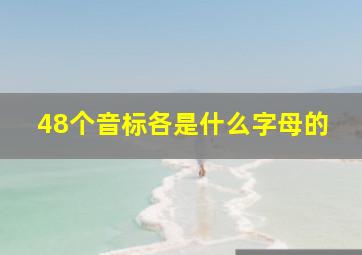 48个音标各是什么字母的